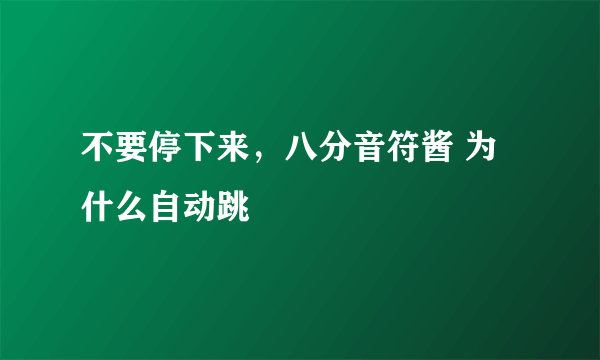 不要停下来，八分音符酱 为什么自动跳